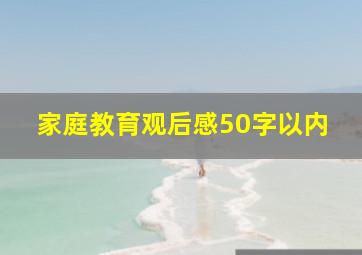 家庭教育观后感50字以内